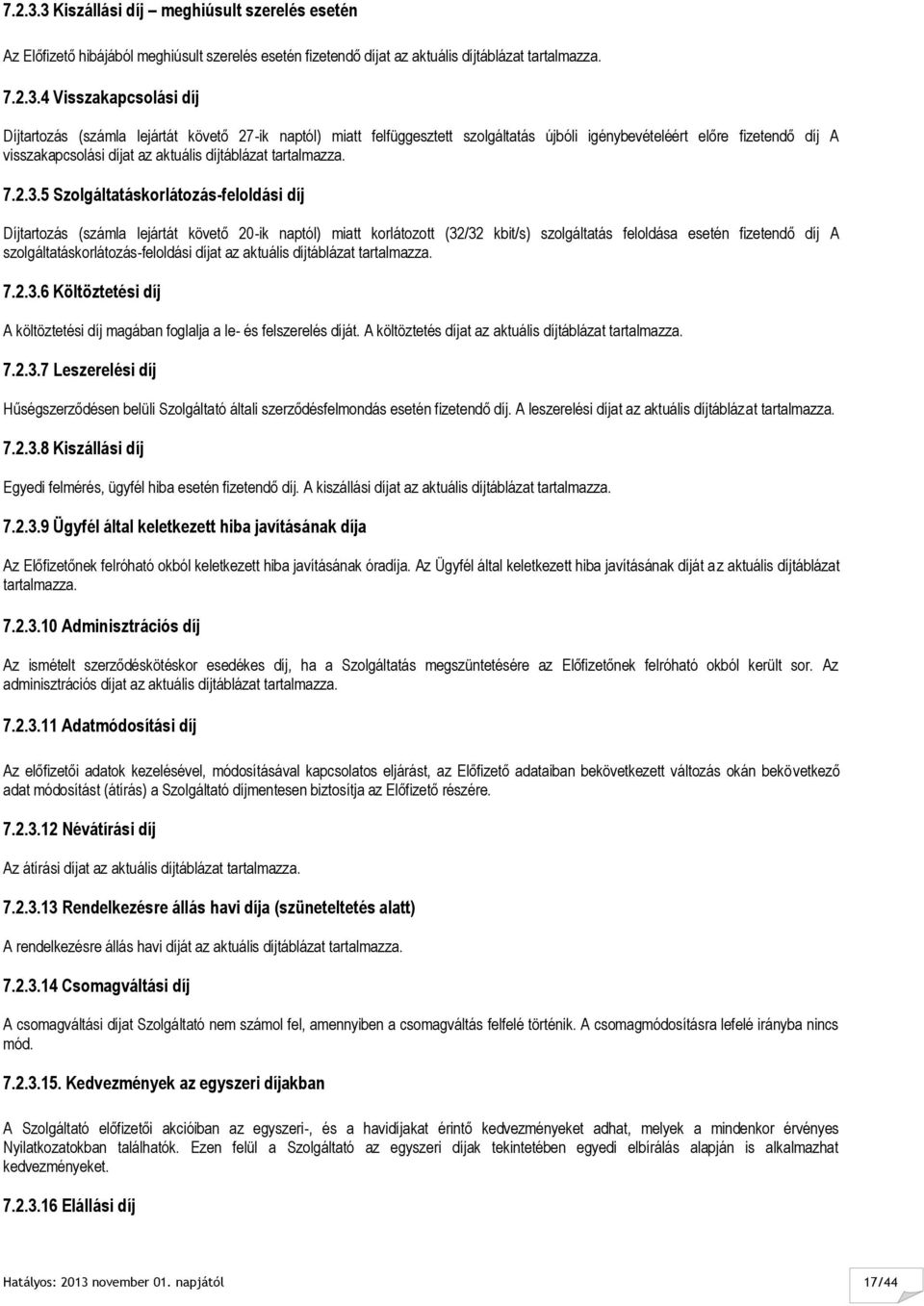 7.2.3.3 Kiszállási díj – meghiúsult szerelés esetén

Az Előfizető hibájából meghiúsult szerelés esetén fizetendő díjat az aktuális díjtáblázat tartalmazza.

7.2.3.4 Visszakapcsolási díj

Díjtartozás (számla lejártát követő 27-ik naptól) miatt felfüggesztett szolgáltatás újbóli igénybevételéért előre fizetendő díj A visszakapcsolási díjat az aktuális díjtáblázat tartalmazza.

7.2.3.5 Szolgáltatáskorlátozás-feloldási díj

Díjtartozás (számla lejártát követő 20-ik naptól) miatt korlátozott (32/32 kbit/s) szolgáltatás feloldása esetén fizetendő díj A szolgáltatáskorlátozás-feloldási díjat az aktuális díjtáblázat tartalmazza.

7.2.3.6 Költöztetési díj

A költöztetési díj magában foglalja a le- és felszerelés díját. A költöztetés díjat az aktuális díjtáblázat tartalmazza.

7.2.3.7 Leszerelési díj

Hűségszerződésen belüli Szolgáltató általi szerződésfelmondás esetén fizetendő díj. A leszerelési díjat az aktuális díjtáblázat tartalmazza.

7.2.3.8 Kiszállási díj

Egyedi felmérés, ügyfél hiba esetén fizetendő díj. A kiszállási díjat az aktuális díjtáblázat tartalmazza.

7.2.3.9 Ügyfél által keletkezett hiba javításának díja

Az Előfizetőnek felróható okból keletkezett hiba javításának óradíja. Az Ügyfél által keletkezett hiba javításának díját az aktuális díjtáblázat tartalmazza.

7.2.3.10 Adminisztrációs díj

Az ismételt szerződéskötéskor esedékes díj, ha a Szolgáltatás megszüntetésére az Előfizetőnek felróható okból került sor. Az adminisztrációs díjat az aktuális díjtáblázat tartalmazza.

7.2.3.11 Adatmódosítási díj

Az előfizetői adatok kezelésével, módosításával kapcsolatos eljárást, az Előfizető adataiban bekövetkezett változás okán bekövetkező adat módosítást (átírás) a Szolgáltató díjmentesen biztosítja az Előfizető részére.

7.2.3.12 Névátírási díj

Az átírási díjat az aktuális díjtáblázat tartalmazza.

7.2.3.13 Rendelkezésre állás havi díja (szüneteltetés alatt)

A rendelkezésre állás havi díját az aktuális díjtáblázat tartalmazza.

7.2.3.14 Csomagváltási díj

A csomagváltási díjat Szolgáltató nem számol fel, amennyiben a csomagváltás felfelé történik. A csomagmódosításra lefelé irányba nincs mód.

7.2.3.15. Kedvezmények az egyszeri díjakban

A Szolgáltató előfizetői akcióiban az egyszeri-, és a havidíjakat érintő kedvezményeket adhat, melyek a mindenkor érvényes Nyilatkozatokban találhatók. Ezen felül a Szolgáltató az egyszeri díjak tekintetében egyedi elbírálás alapján is alkalmazhat kedvezményeket.

7.2.3.16 Elállási díj

Hatályos: 2013 november 01. napjától

17/44